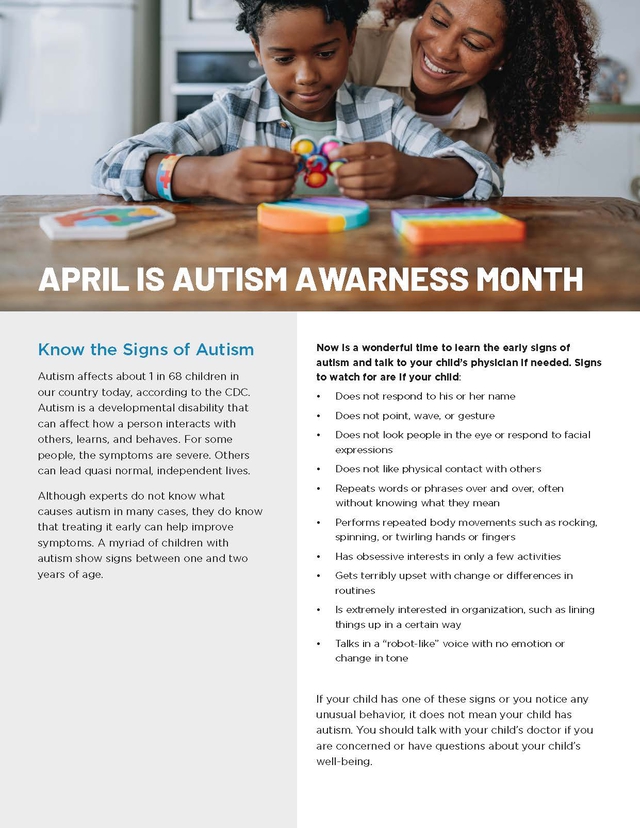 APRIL IS AUTISM AWARNESS MONTH

Know the Signs of Autism

Autism affects about 1 in 68 children in our country today, according to the CDC. Autism is a developmental disability that can affect how a person interacts with others, learns, and behaves. For some people, the symptoms are severe. Others can lead quasi normal, independent lives.

Although experts do not know what causes autism in many cases, they do know that treating it early can help improve symptoms. A myriad of children with autism show signs between one and two years of age.

Now is a wonderful time to learn the early signs of autism and talk to your child's physician if needed. Signs to watch for are if your child:

• Does not respond to his or her name
• Does not point, wave, or gesture
• Does not look people in the eye or respond to facial expressions
• Does not like physical contact with others
• Repeats words or phrases over and over, often without knowing what they mean
• Performs repeated body movements such as rocking, spinning, or twirling hands or fingers
• Has obsessive interests in only a few activities
• Gets terribly upset with change or differences in routines
• Is extremely interested in organization, such as lining things up in a certain way
• Talks in a "robot-like" voice with no emotion or change in tone

If your child has one of these signs or you notice any unusual behavior, it does not mean your child has autism. You should talk with your child's doctor if you are concerned or have questions about your child's well-being.